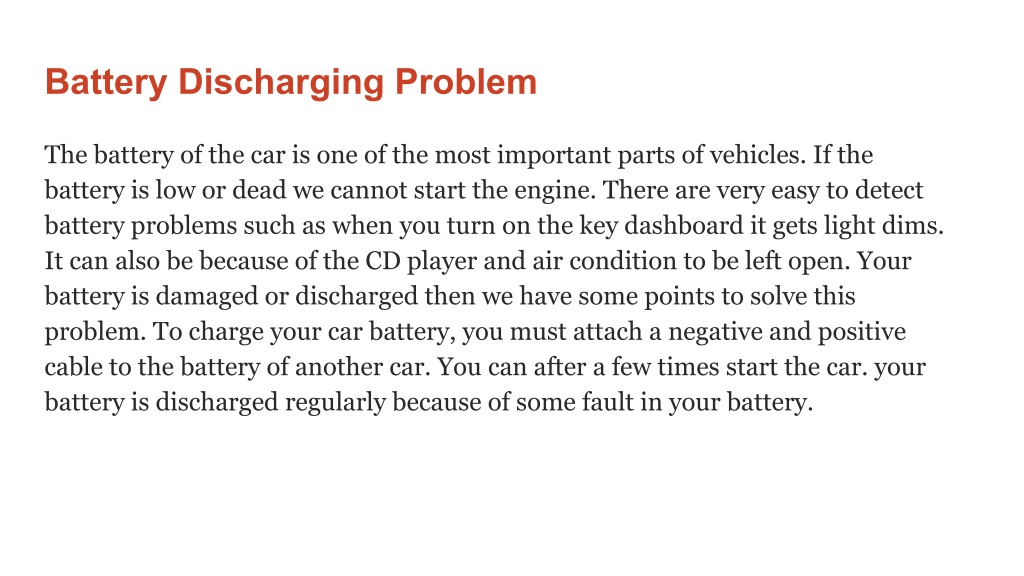 Battery Discharging Problem

The battery of the car is one of the most important parts of vehicles. If the battery is low or dead we cannot start the engine. There are very easy to detect battery problems such as when you turn on the key dashboard it gets light dims. It can also be because of the CD player and air condition to be left open. Your battery is damaged or discharged then we have some points to solve this problem. To charge your car battery, you must attach a negative and positive cable to the battery of another car. You can after a few times start the car. your battery is discharged regularly because of some fault in your battery.